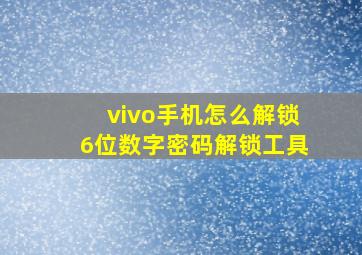 vivo手机怎么解锁
6位数字密码解锁工具